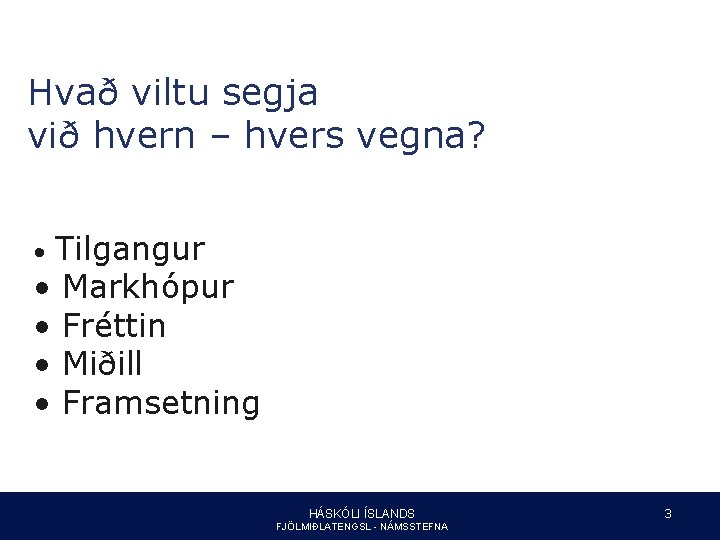 Hvað viltu segja
við hvern – hvers vegna?

• Tilgangur
• Markhópur
• Fréttin
• Miðill
• Framsetning

HÁSKÓLI ÍSLANDS
FJÖLMIÐLATENGSL - NÁMSSTEFNA

3